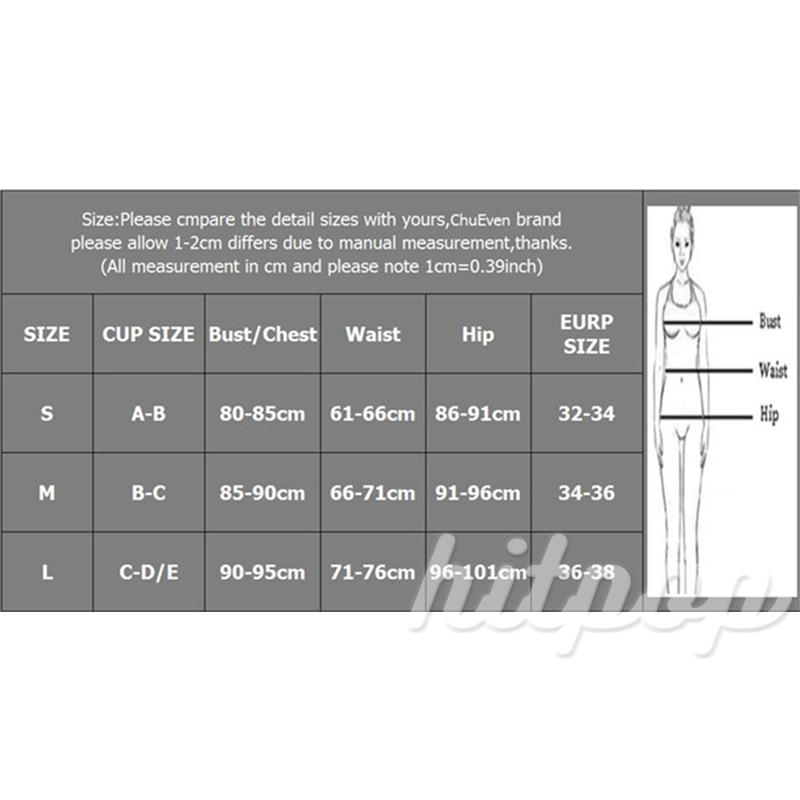 Size:Please cmpare the detail sizes with yours,ChuEven brand please allow 1-2cm differs due to manual measurement,thanks. (All measurement in cm and please note 1cm=0.39inch)

| SIZE | CUP SIZE | Bust/Chest | Waist | Hip | EURP SIZE |
|---|---|---|---|---|---|
| S | A-B | 80-85cm | 61-66cm | 86-91cm | 32-34 |
| M | B-C | 85-90cm | 66-71cm | 91-96cm | 34-36 |
| L | C-D/E | 90-95cm | 71-76cm | 96-101cm | 36-38 |

Bust
Waist
Hip

hitpop